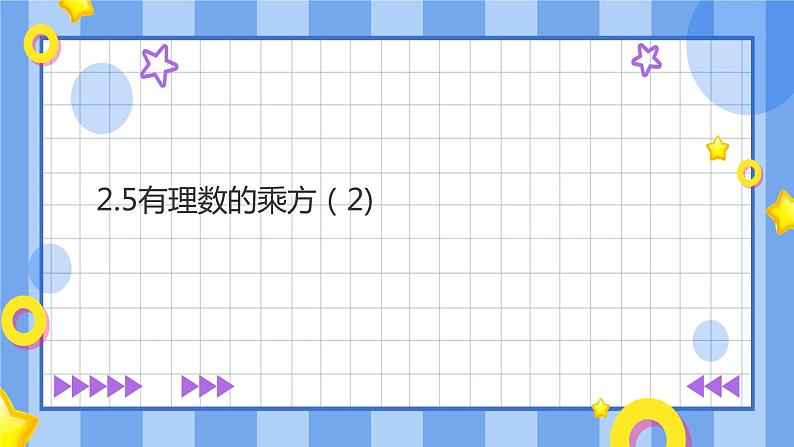 2.5有理数的乘方（2)